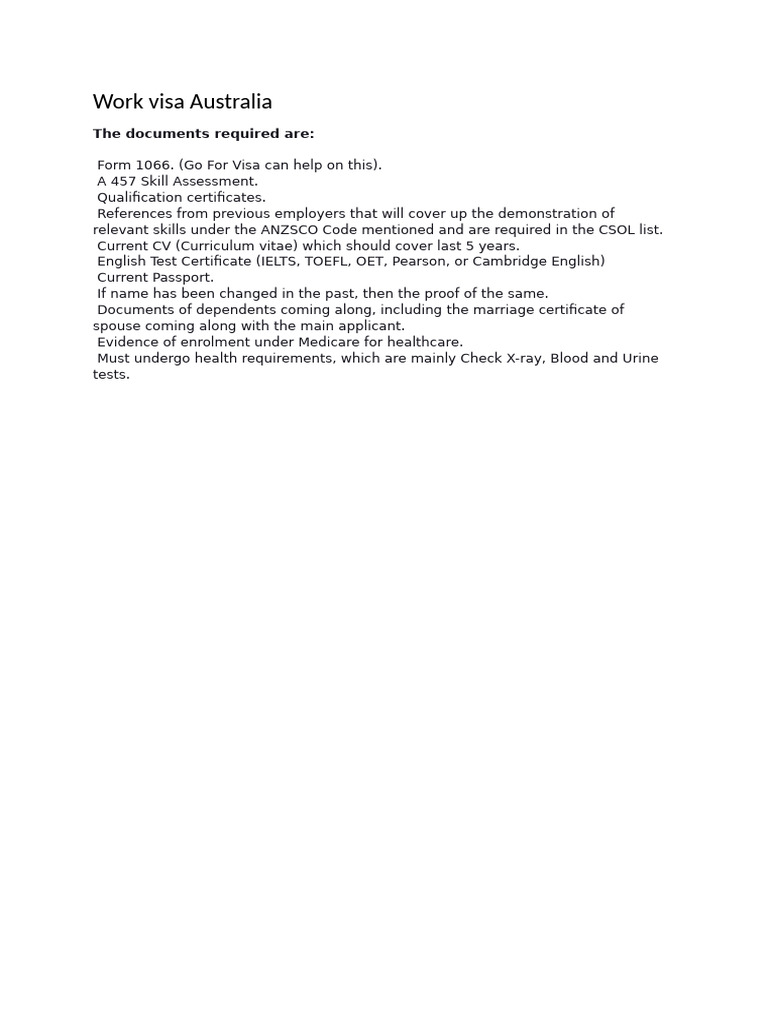 Work visa Australia

The documents required are:

Form 1066. (Go For Visa can help on this).
A 457 Skill Assessment.
Qualification certificates.
References from previous employers that will cover up the demonstration of relevant skills under the ANZSCO Code mentioned and are required in the CSOL list.
Current CV (Curriculum vitae) which should cover last 5 years.
English Test Certificate (IELTS, TOEFL, OET, Pearson, or Cambridge English)
Current Passport.
If name has been changed in the past, then the proof of the same.
Documents of dependents coming along, including the marriage certificate of spouse coming along with the main applicant.
Evidence of enrolment under Medicare for healthcare.
Must undergo health requirements, which are mainly Check X-ray, Blood and Urine tests.